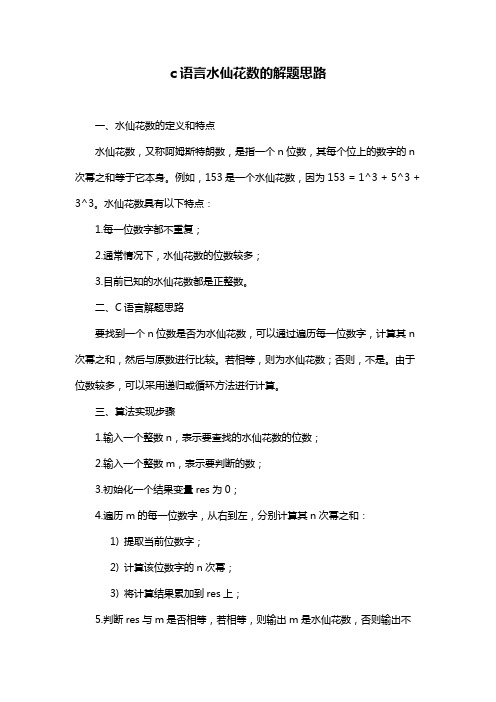 c语言水仙花数的解题思路

一、水仙花数的定义和特点

水仙花数，又称阿姆斯特朗数，是指一个 n 位数，其每个位上的数字的 n 次幂之和等于它本身。例如，153 是一个水仙花数，因为 153 = 1^3 + 5^3 + 3^3。水仙花数具有以下特点：

1.每一位数字都不重复；

2.通常情况下，水仙花数的位数较多；

3.目前已知的水仙花数都是正整数。

二、C 语言解题思路

要找到一个 n 位数是否为水仙花数，可以通过遍历每一位数字，计算其 n 次幂之和，然后与原数进行比较。若相等，则为水仙花数；否则，不是。由于位数较多，可以采用递归或循环方法进行计算。

三、算法实现步骤

1.输入一个整数 n，表示要查找的水仙花数的位数；

2.输入一个整数 m，表示要判断的数；

3.初始化一个结果变量 res 为 0；

4.遍历 m 的每一位数字，从右到左，分别计算其 n 次幂之和：

1) 提取当前位数字；

2) 计算该位数字的 n 次幂；

3) 将计算结果累加到 res 上；

5.判断 res 与 m 是否相等，若相等，则输出 m 是水仙花数，否则输出不